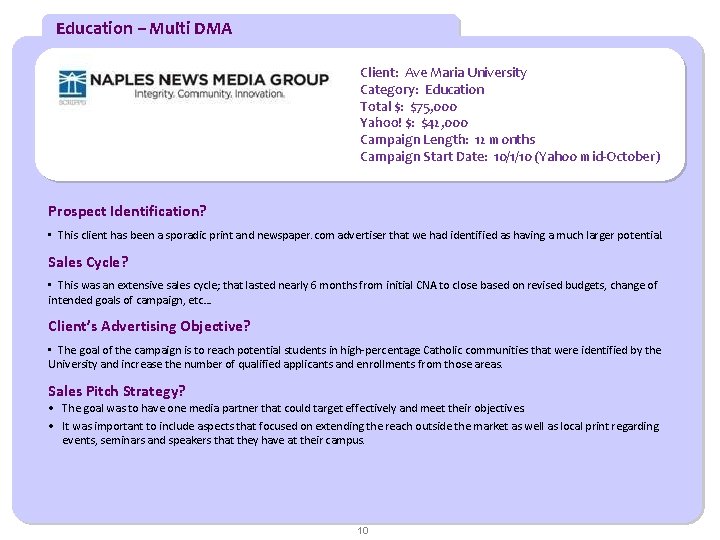 Education – Multi DMA

NAPLES NEWS MEDIA GROUP
Integrity. Community. Innovation.
SCRIPPS

Client: Ave Maria University
Category: Education
Total $: $75,000
Yahoo! $: $42,000
Campaign Length: 12 months
Campaign Start Date: 10/1/10 (Yahoo mid-October)

Prospect Identification?

▪ This client has been a sporadic print and newspaper. com advertiser that we had identified as having a much larger potential

Sales Cycle?

▪ This was an extensive sales cycle; that lasted nearly 6 months from initial CNA to close based on revised budgets, change of intended goals of campaign, etc…

Client's Advertising Objective?

▪ The goal of the campaign is to reach potential students in high-percentage Catholic communities that were identified by the University and increase the number of qualified applicants and enrollments from those areas.

Sales Pitch Strategy?

• The goal was to have one media partner that could target effectively and meet their objectives
• It was important to include aspects that focused on extending the reach outside the market as well as local print regarding events, seminars and speakers that they have at their campus.

10